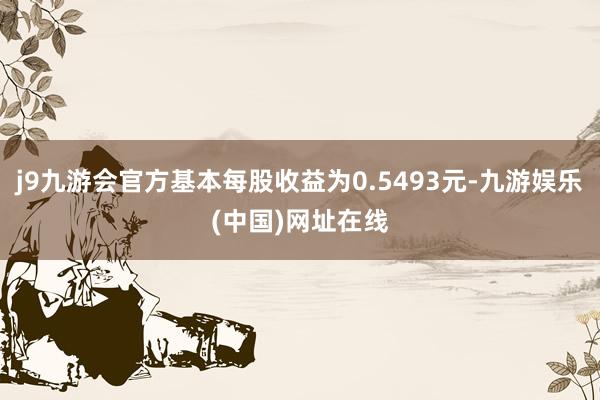 j9九游会官方基本每股收益为0.5493元-九游娱乐(中国)网址在线